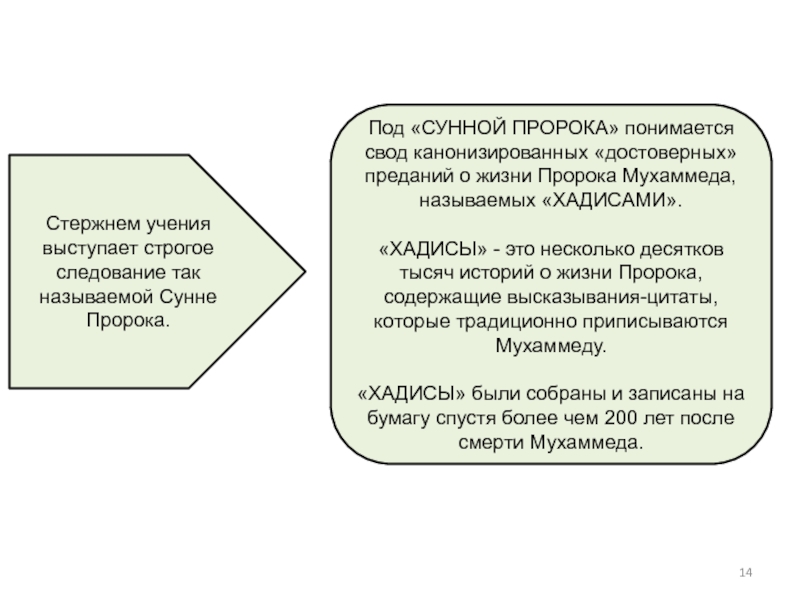 Стержнем учения выступает строгое следование так называемой Сунне Пророка.

Под «СУННОЙ ПРОРОКА» понимается свод канонизированных «достоверных» преданий о жизни Пророка Мухаммеда, называемых «ХАДИСАМИ».

«ХАДИСЫ» - это несколько десятков тысяч историй о жизни Пророка, содержащие высказывания-цитаты, которые традиционно приписываются Мухаммеду.

«ХАДИСЫ» были собраны и записаны на бумагу спустя более чем 200 лет после смерти Мухаммеда.

14